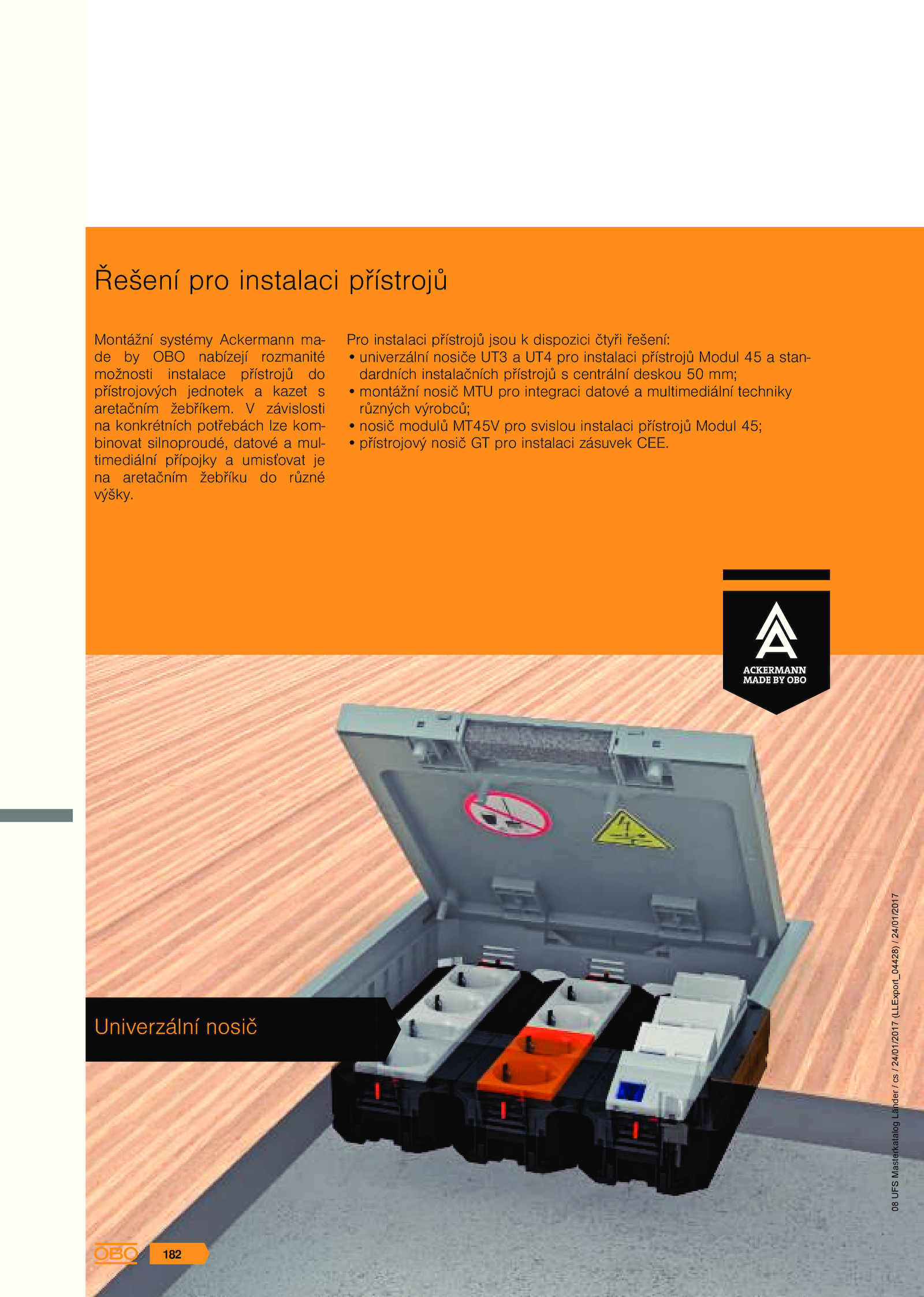 Řešení pro instalaci přístrojů

Montážní systémy Ackermann made by OBO nabízejí rozmanité možnosti instalace přístrojů do přístrojových jednotek a kazet s aretačním žebříkem. V závislosti na konkrétních potřebách lze kombinovat silnoproudé, datové a multimediální přípojky a umisťovat je na aretačním žebříku do různé výšky.

Pro instalaci přístrojů jsou k dispozici čtyři řešení:
• univerzální nosiče UT3 a UT4 pro instalaci přístrojů Modul 45 a standardních instalačních přístrojů s centrální deskou 50 mm;
• montážní nosič MTU pro integraci datové a multimediální techniky různých výrobců;
• nosič modulů MT45V pro svislou instalaci přístrojů Modul 45;
• přístrojový nosič GT pro instalaci zásuvek CEE.

ACKERMANN
MADE BY OBO

Univerzální nosič

08 UFS Masterkatalog Länder / cs / 24/01/2017 (LLExport_04428) / 24/01/2017

OBO 182